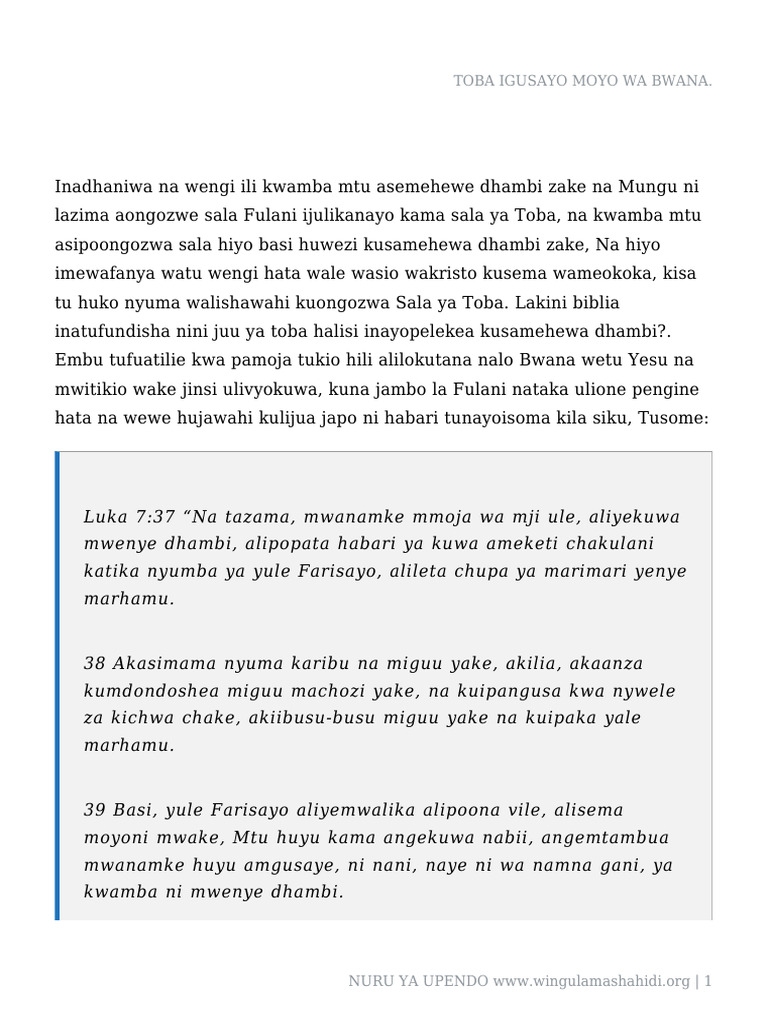 TOBA IGUSAYO MOYO WA BWANA.

Inadhaniwa na wengi ili kwamba mtu asemehewe dhambi zake na Mungu ni lazima aongozwe sala Fulani ijulikanayo kama sala ya Toba, na kwamba mtu asipoongozwa sala hiyo basi huwezi kusamehewa dhambi zake, Na hiyo imewafanya watu wengi hata wale wasio wakristo kusema wameokoka, kisa tu huko nyuma walishawahi kuongozwa Sala ya Toba. Lakini biblia inatufundisha nini juu ya toba halisi inayopelekea kusamehewa dhambi?. Embu tufuatilie kwa pamoja tukio hili alilokutana nalo Bwana wetu Yesu na mwitikio wake jinsi ulivyokuwa, kuna jambo la Fulani nataka ulione pengine hata na wewe hujawahi kulijua japo ni habari tunayoisoma kila siku, Tusome:

Luka 7:37 “Na tazama, mwanamke mmoja wa mji ule, aliyekuwa mwenye dhambi, alipopata habari ya kuwa ameketi chakulani katika nyumba ya yule Farisayo, alileta chupa ya marimari yenye marhamu.

38 Akasimama nyuma karibu na miguu yake, akilia, akaanza kumdondoshea miguu machozi yake, na kuipangusa kwa nywele za kichwa chake, akiibusu-busu miguu yake na kuipaka yale marhamu.

39 Basi, yule Farisayo aliyemwalika alipoona vile, alisema moyoni mwake, Mtu huyu kama angekuwa nabii, angemtambua mwanamke huyu amgusaye, ni nani, naye ni wa namna gani, ya kwamba ni mwenye dhambi.

NURU YA UPENDO www.wingulamashahidi.org | 1